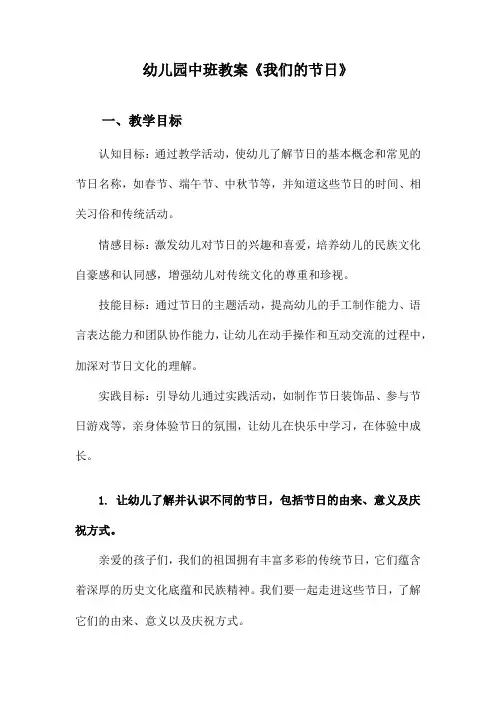 幼儿园中班教案《我们的节日》

一、教学目标

认知目标：通过教学活动，使幼儿了解节日的基本概念和常见的节日名称，如春节、端午节、中秋节等，并知道这些节日的时间、相关习俗和传统活动。

情感目标：激发幼儿对节日的兴趣和喜爱，培养幼儿的民族文化自豪感和认同感，增强幼儿对传统文化的尊重和珍视。

技能目标：通过节日的主题活动，提高幼儿的手工制作能力、语言表达能力和团队协作能力，让幼儿在动手操作和互动交流的过程中，加深对节日文化的理解。

实践目标：引导幼儿通过实践活动，如制作节日装饰品、参与节日游戏等，亲身体验节日的氛围，让幼儿在快乐中学习，在体验中成长。

1. 让幼儿了解并认识不同的节日，包括节日的由来、意义及庆祝方式。

亲爱的孩子们，我们的祖国拥有丰富多彩的传统节日，它们蕴含着深厚的历史文化底蕴和民族精神。我们要一起走进这些节日，了解它们的由来、意义以及庆祝方式。